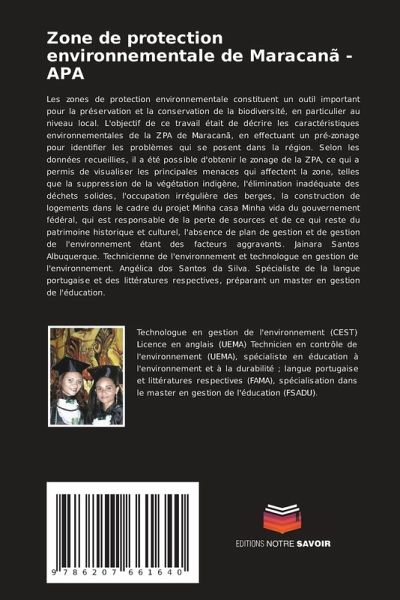 Zone de protection environnementale de Maracanã - APA

Les zones de protection environnementale constituent un outil important pour la préservation et la conservation de la biodiversité, en particulier au niveau local. L'objectif de ce travail était de décrire les caractéristiques environnementales de la ZPA de Maracanã, en effectuant un pré-zonage pour identifier les problèmes qui se posent dans la région. Selon les données recueillies, il a été possible d'obtenir le zonage de la ZPA, ce qui a permis de visualiser les principales menaces qui affectent la zone, telles que la suppression de la végétation indigène, l'élimination inadéquate des déchets solides, l'occupation irrégulière des berges, la construction de logements dans le cadre du projet Minha casa Minha vida du gouvernement fédéral, qui est responsable de la perte de sources et de ce qui reste du patrimoine historique et culturel, l'absence de plan de gestion et de gestion de l'environnement étant des facteurs aggravants. Jainara Santos Albuquerque. Technicienne de l'environnement et technologue en gestion de l'environnement. Angélica dos Santos da Silva. Spécialiste de la langue portugaise et des littératures respectives, préparant un master en gestion de l'éducation.

Technologue en gestion de l'environnement (CEST) Licence en anglais (UEMA) Technicien en contrôle de l'environnement (UEMA), spécialiste en éducation à l'environnement et à la durabilité ; langue portugaise et littératures respectives (FAMA), spécialisation dans le master en gestion de l'éducation (FSADU).

9 786207 661640

EDITIONS NOTRE SAVOIR